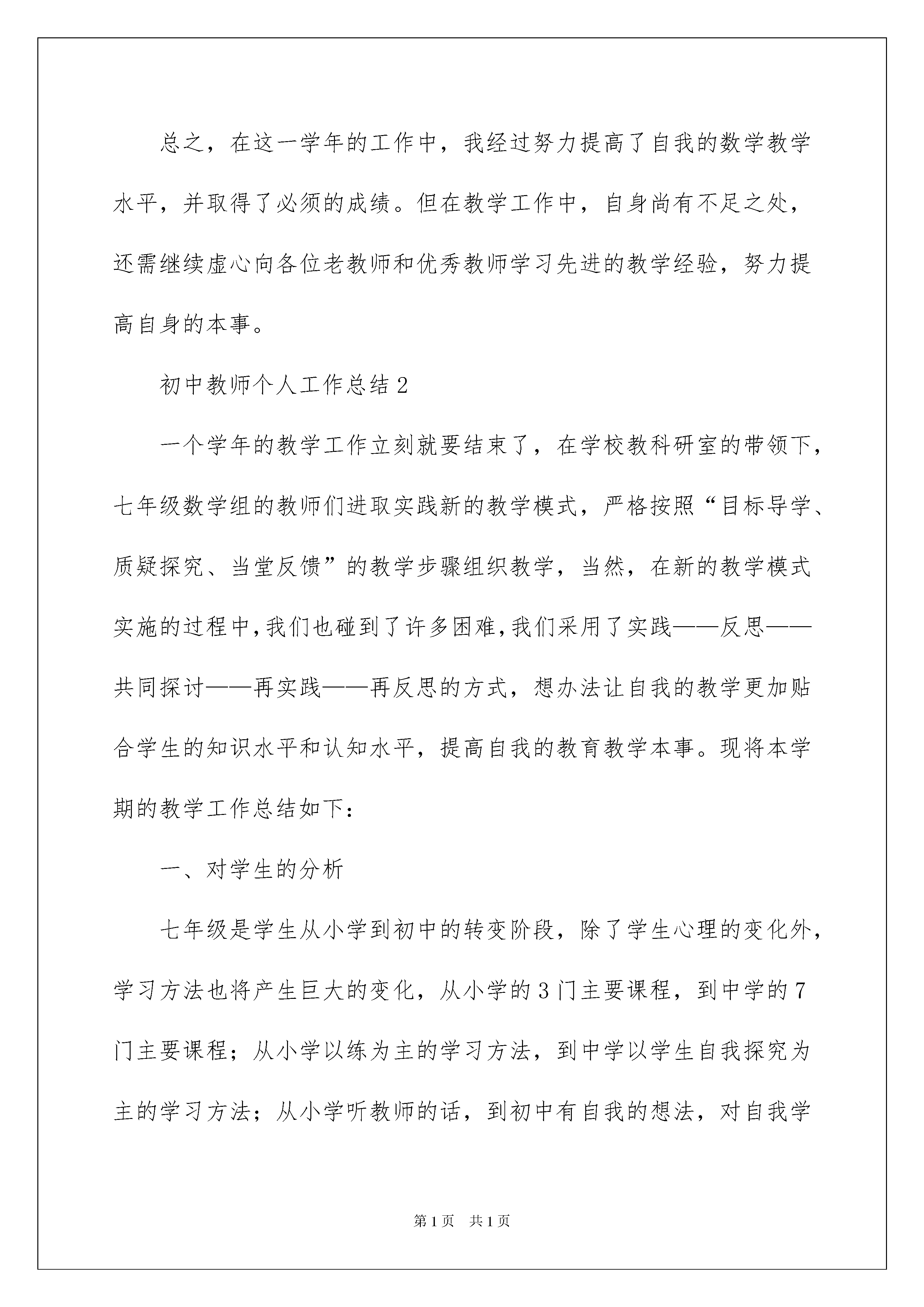 总之，在这一学年的工作中，我经过努力提高了自我的数学教学水平，并取得了必须的成绩。但在教学工作中，自身尚有不足之处，还需继续虚心向各位老教师和优秀教师学习先进的教学经验，努力提高自身的本事。

初中教师个人工作总结2

一个学年的教学工作立刻就要结束了，在学校教科研室的带领下，七年级数学组的教师们进取实践新的教学模式，严格按照“目标导学、质疑探究、当堂反馈”的教学步骤组织教学，当然，在新的教学模式实施的过程中，我们也碰到了许多困难，我们采用了实践——反思——共同探讨——再实践——再反思的方式，想办法让自我的教学更加贴合学生的知识水平和认知水平，提高自我的教育教学本事。现将本学期的教学工作总结如下：

一、对学生的分析

七年级是学生从小学到初中的转变阶段，除了学生心理的变化外，学习方法也将产生巨大的变化，从小学的3门主要课程，到中学的7门主要课程；从小学以练为主的学习方法，到中学以学生自我探究为主的学习方法；从小学听教师的话，到初中有自我的想法，对自我学

第1页 共1页